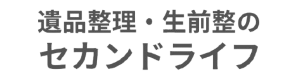 遺品整理・生前整の
セカンドライフ